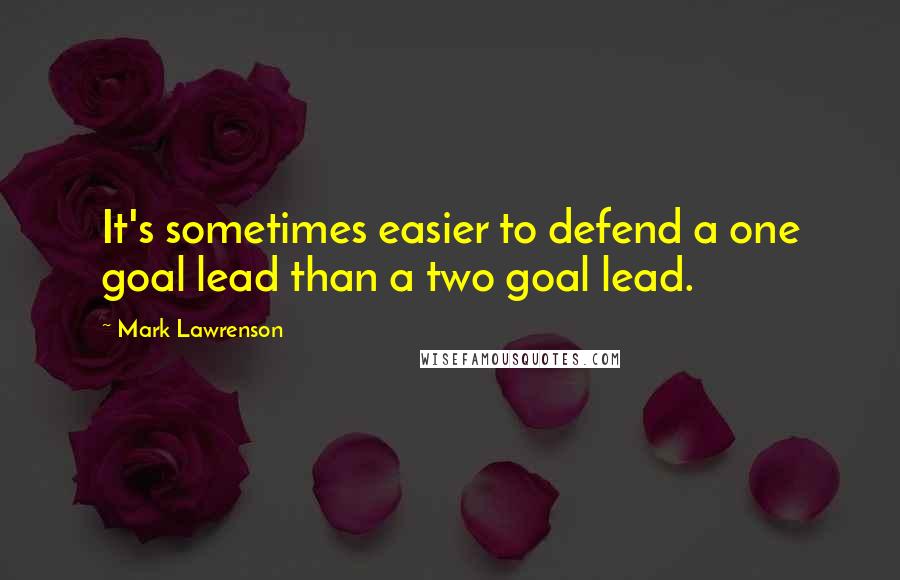 It's sometimes easier to defend a one goal lead than a two goal lead.

~ Mark Lawrenson

WISEFAMOUSQUOTES.COM